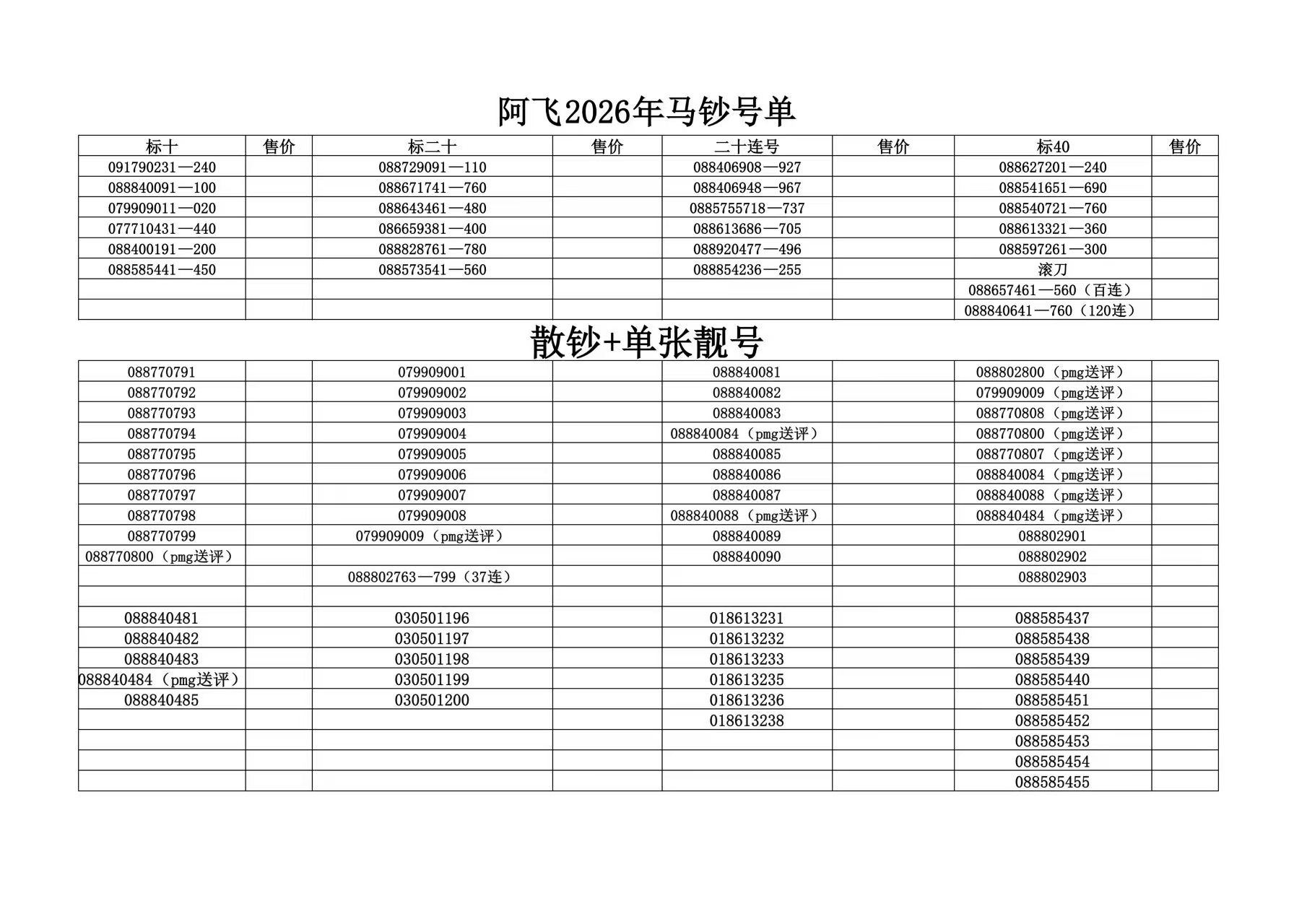 阿飞2026年马钞号单

| 标十 | 售价 | 标二十 | 售价 | 二十连号 | 售价 | 标40 | 售价 |
|---|---|---|---|---|---|---|---|
| 091790231—240 | | 088729091—110 | | 088406908—927 | | 088627201—240 | |
| 088840091—100 | | 088671741—760 | | 088406948—967 | | 088541651—690 | |
| 079909011—020 | | 088643461—480 | | 0885755718—737 | | 088540721—760 | |
| 077710431—440 | | 086659381—400 | | 088613686—705 | | 088613321—360 | |
| 088400191—200 | | 088828761—780 | | 088920477—496 | | 088597261—300 | |
| 088585441—450 | | 088573541—560 | | 088854236—255 | | 滚刀 | |
| | | | | | | 088657461—560（百连） | |
| | | | | | | 088840641—760（120连） | |

散钞+单张靓号

| | | | | | | | |
|---|---|---|---|---|---|---|---|
| 088770791 | | 079909001 | | 088840081 | | 088802800（pmg送评） | |
| 088770792 | | 079909002 | | 088840082 | | 079909009（pmg送评） | |
| 088770793 | | 079909003 | | 088840083 | | 088770808（pmg送评） | |
| 088770794 | | 079909004 | | 088840084（pmg送评） | | 088770800（pmg送评） | |
| 088770795 | | 079909005 | | 088840085 | | 088770807（pmg送评） | |
| 088770796 | | 079909006 | | 088840086 | | 088840084（pmg送评） | |
| 088770797 | | 079909007 | | 088840087 | | 088840088（pmg送评） | |
| 088770798 | | 079909008 | | 088840088（pmg送评） | | 088840484（pmg送评） | |
| 088770799 | | 079909009（pmg送评） | | 088840089 | | 088802901 | |
| 088770800（pmg送评） | | | | 088840090 | | 088802902 | |
| | | 088802763—799（37连） | | | | 088802903 | |
| | | | | | | | |
| 088840481 | | 030501196 | | 018613231 | | 088585437 | |
| 088840482 | | 030501197 | | 018613232 | | 088585438 | |
| 088840483 | | 030501198 | | 018613233 | | 088585439 | |
| 088840484（pmg送评） | | 030501199 | | 018613235 | | 088585440 | |
| 088840485 | | 030501200 | | 018613236 | | 088585451 | |
| | | | | 018613238 | | 088585452 | |
| | | | | | | 088585453 | |
| | | | | | | 088585454 | |
| | | | | | | 088585455 | |